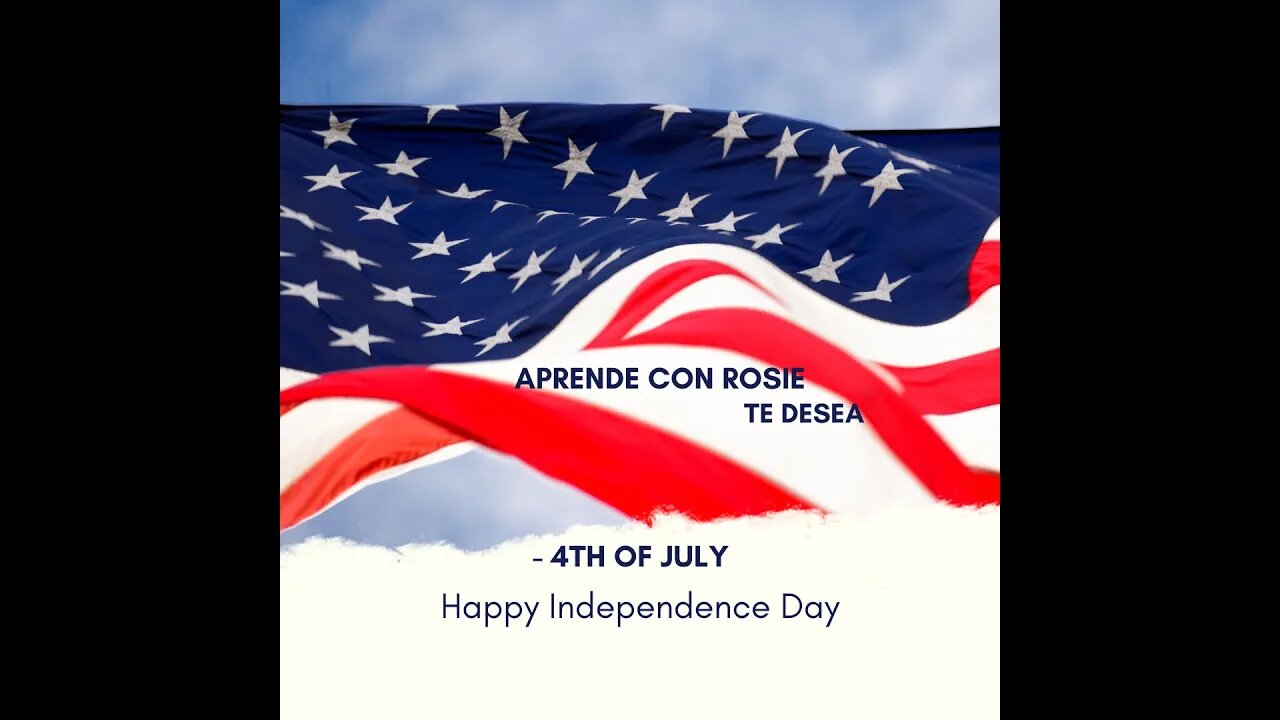 APRENDE CON ROSIE
TE DESEA

- 4TH OF JULY
Happy Independence Day